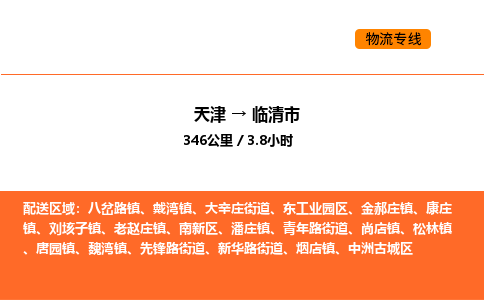 物流专线

天津 → 临清市
346公里 / 3.8小时

配送区域：八岔路镇、戴湾镇、大辛庄街道、东工业园区、金郝庄镇、康庄镇、刘垓子镇、老赵庄镇、南新区、潘庄镇、青年路街道、尚店镇、松林镇、唐园镇、魏湾镇、先锋路街道、新华路街道、烟店镇、中洲古城区